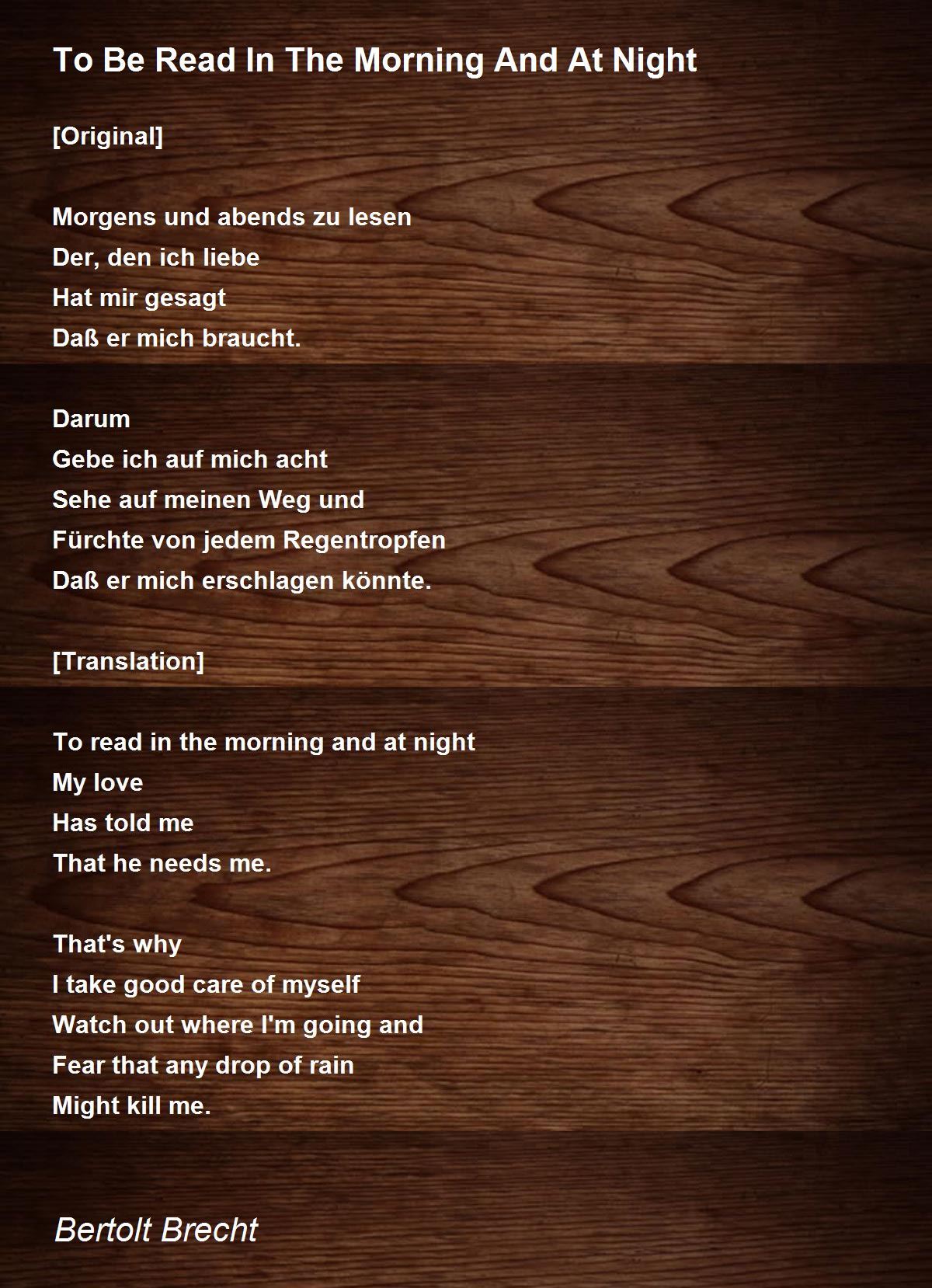 To Be Read In The Morning And At Night

[Original]

Morgens und abends zu lesen
Der, den ich liebe
Hat mir gesagt
Daß er mich braucht.

Darum
Gebe ich auf mich acht
Sehe auf meinen Weg und
Fürchte von jedem Regentropfen
Daß er mich erschlagen könnte.

[Translation]

To read in the morning and at night
My love
Has told me
That he needs me.

That's why
I take good care of myself
Watch out where I'm going and
Fear that any drop of rain
Might kill me.

Bertolt Brecht